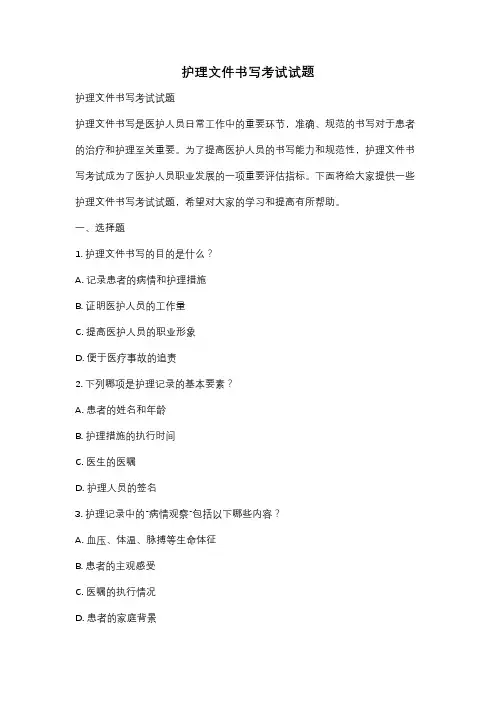 护理文件书写考试试题

护理文件书写考试试题

护理文件书写是医护人员日常工作中的重要环节，准确、规范的书写对于患者的治疗和护理至关重要。为了提高医护人员的书写能力和规范性，护理文件书写考试成为了医护人员职业发展的一项重要评估指标。下面将给大家提供一些护理文件书写考试试题，希望对大家的学习和提高有所帮助。

一、选择题

1. 护理文件书写的目的是什么？

A. 记录患者的病情和护理措施

B. 证明医护人员的工作量

C. 提高医护人员的职业形象

D. 便于医疗事故的追责

2. 下列哪项是护理记录的基本要素？

A. 患者的姓名和年龄

B. 护理措施的执行时间

C. 医生的医嘱

D. 护理人员的签名

3. 护理记录中的"病情观察"包括以下哪些内容？

A. 血压、体温、脉搏等生命体征

B. 患者的主观感受

C. 医嘱的执行情况

D. 患者的家庭背景